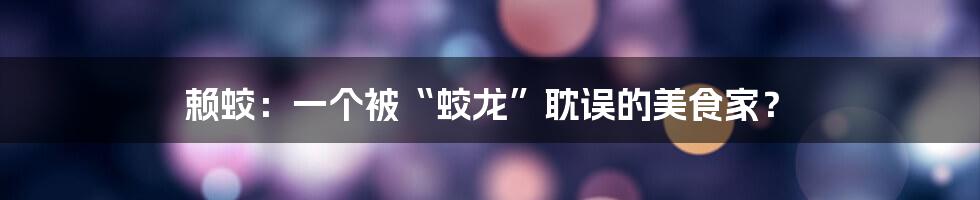 赖蛟：一个被“蛟龙”耽误的美食家？